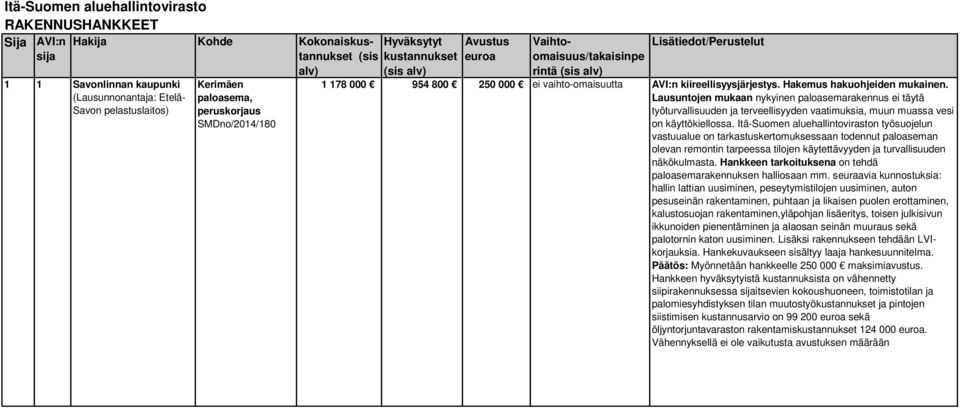 Itä-Suomen aluehallintovirasto
RAKENNUSHANKKEET

| Sija | AVI:n sija | Hakija | Kohde | Kokonaiskustannukset (sis alv) | Hyväksytyt kustannukset (sis alv) | Avustus euroa | Vaihto-omaisuus/takaisinperintä (sis alv) | Lisätiedot/Perustelut |
|---|---|---|---|---|---|---|---|---|
| 1 | 1 | Savonlinnan kaupunki (Lausunnonantaja: Etelä-Savon pelastuslaitos) | Kerimäen paloasema, peruskorjaus SMDno/2014/180 | 1 178 000 € | 954 800 € | 250 000 € | ei vaihto-omaisuutta | AVI:n kiireellisyysjärjestys. Hakemus hakuohjeiden mukainen. Lausuntojen mukaan nykyinen paloasemarakennus ei täytä työturvallisuuden ja terveellisyyden vaatimuksia, muun muassa vesi on käyttökiellossa. Itä-Suomen aluehallintoviraston työsuojelun vastuualue on tarkastuskertomuksessaan todennut paloaseman olevan remontin tarpeessa tilojen käytettävyyden ja turvallisuuden näkökulmasta. Hankkeen tarkoituksena on tehdä paloasemarakennuksen halliosaan mm. seuraavia kunnostuksia: hallin lattian uusiminen, peseytymistilojen uusiminen, auton pesuseinän rakentaminen, puhtaan ja likaisen puolen erottaminen, kalustosuojan rakentaminen,yläpohjan lisäeritys, toisen julkisivun ikkunoiden pienentäminen ja alaosan seinän muuraus sekä palotornin katon uusiminen. Lisäksi rakennukseen tehdään LVI-korjauksia. Hankekuvaukseen sisältyy laaja hankesuunnitelma. Päätös: Myönnetään hankkeelle 250 000 € maksimiavustus. Hankkeen hyväksytyistä kustannuksista on vähennetty siipirakennuksessa sijaitsevien kokoushuoneen, toimistotilan ja palomiesyhdistyksen tilan muutostyökustannukset ja pintojen siistimisen kustannusarvio on 99 200 euroa sekä öljyntorjuntavaraston rakentamiskustannukset 124 000 euroa. Vähennyksellä ei ole vaikutusta avustuksen määrään |